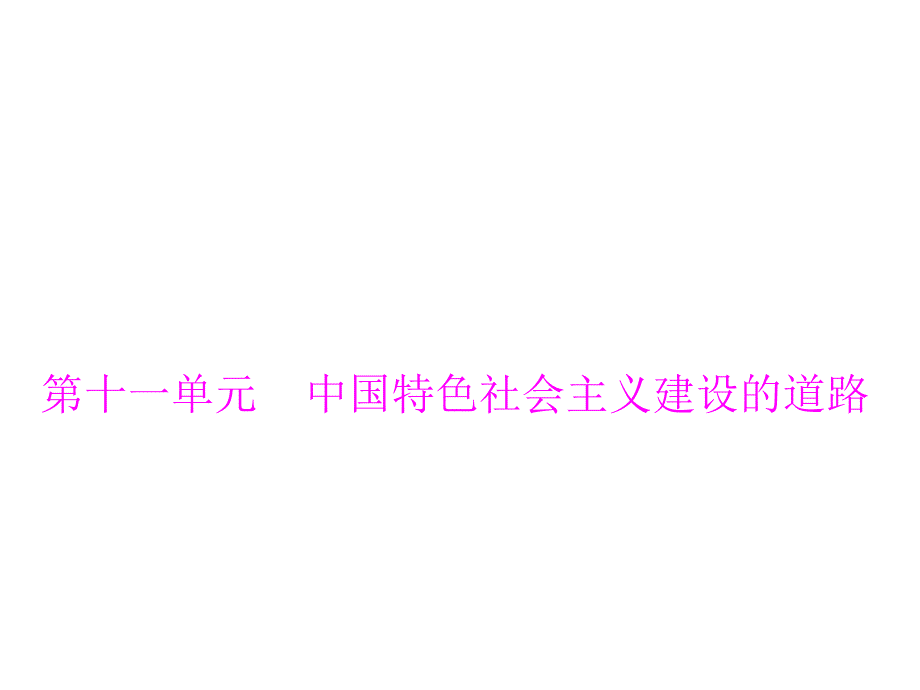 第十一单元　中国特色社会主义建设的道路